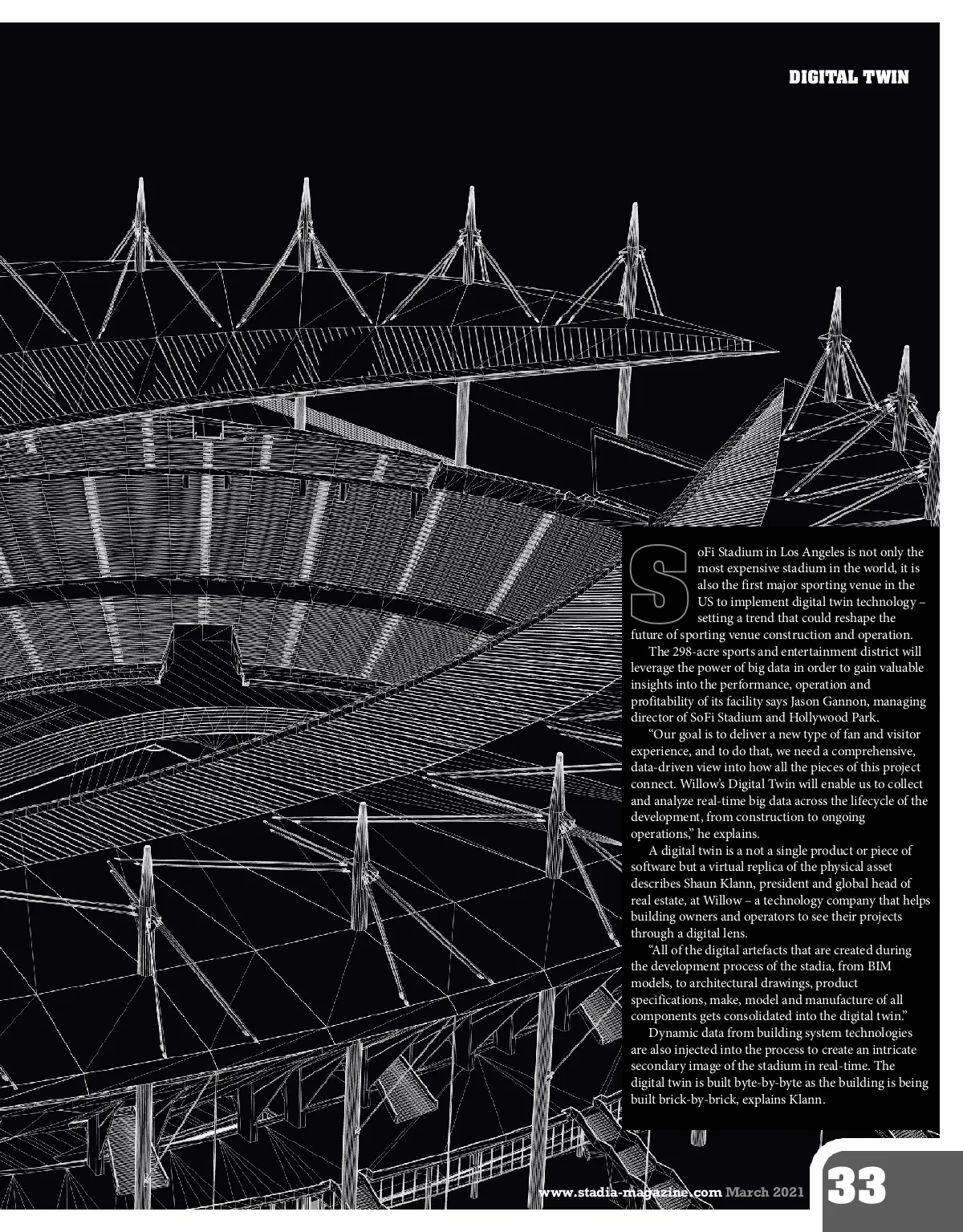 DIGITAL TWIN

SoFi Stadium in Los Angeles is not only the most expensive stadium in the world, it is also the first major sporting venue in the US to implement digital twin technology – setting a trend that could reshape the future of sporting venue construction and operation.

The 298-acre sports and entertainment district will leverage the power of big data in order to gain valuable insights into the performance, operation and profitability of its facility says Jason Gannon, managing director of SoFi Stadium and Hollywood Park.

"Our goal is to deliver a new type of fan and visitor experience, and to do that, we need a comprehensive, data-driven view into how all the pieces of this project connect. Willow's Digital Twin will enable us to collect and analyze real-time big data across the lifecycle of the development, from construction to ongoing operations," he explains.

A digital twin is a not a single product or piece of software but a virtual replica of the physical asset describes Shaun Klann, president and global head of real estate, at Willow – a technology company that helps building owners and operators to see their projects through a digital lens.

"All of the digital artefacts that are created during the development process of the stadia, from BIM models, to architectural drawings, product specifications, make, model and manufacture of all components gets consolidated into the digital twin."

Dynamic data from building system technologies are also injected into the process to create an intricate secondary image of the stadium in real-time. The digital twin is built byte-by-byte as the building is being built brick-by-brick, explains Klann.

www.stadia-magazine.com March 2021 33